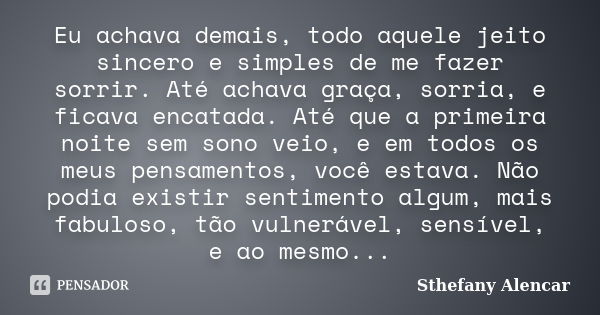 Eu achava demais, todo aquele jeito sincero e simples de me fazer sorrir. Até achava graça, sorria, e ficava encatada. Até que a primeira noite sem sono veio, e em todos os meus pensamentos, você estava. Não podia existir sentimento algum, mais fabuloso, tão vulnerável, sensível, e ao mesmo...

PENSADOR

Sthefany Alencar